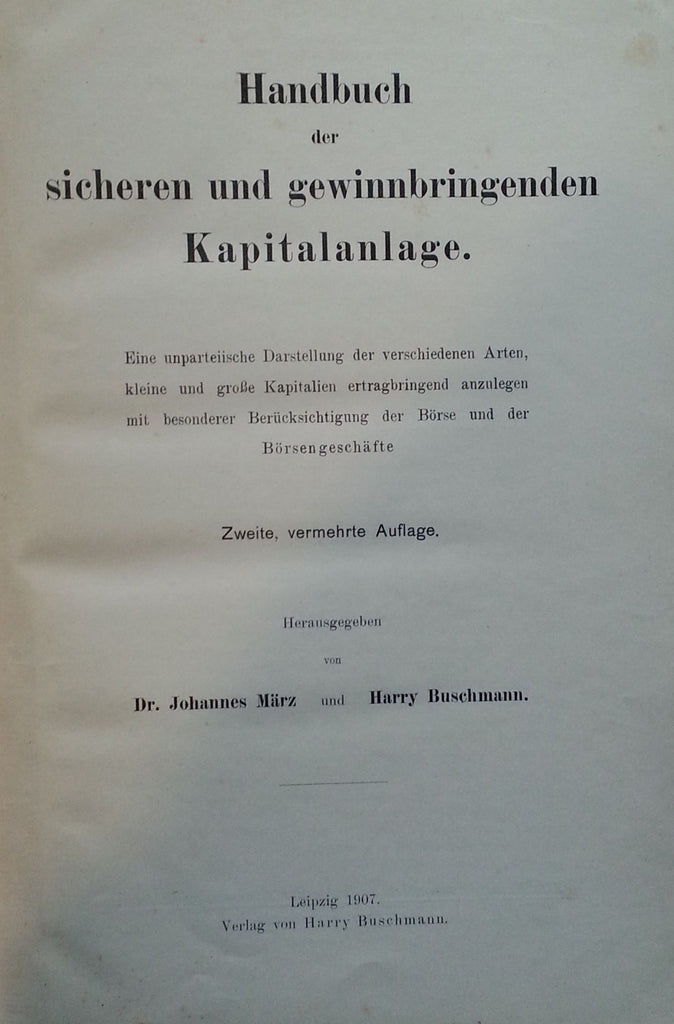 Handbuch
der
sicheren und gewinnbringenden
Kapitalanlage.

Eine unparteiische Darstellung der verschiedenen Arten, kleine und große Kapitalien ertragbringend anzulegen mit besonderer Berücksichtigung der Börse und der Börsengeschäfte

Zweite, vermehrte Auflage.

Herausgegeben
von
Dr. Johannes März und Harry Buschmann.

Leipzig 1907.
Verlag von Harry Buschmann.